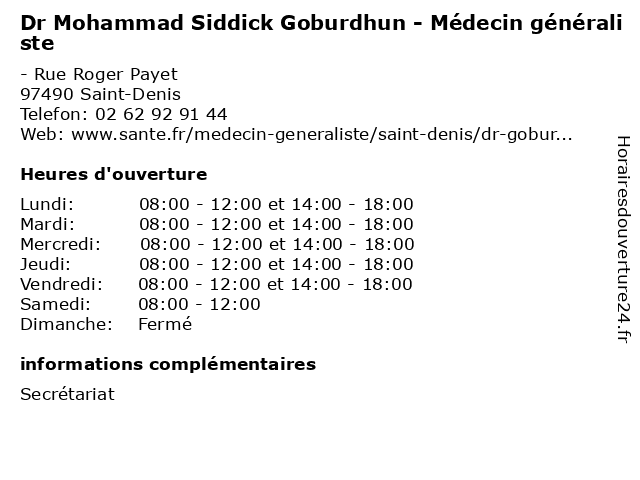 Dr Mohammad Siddick Goburdhun - Médecin généraliste

- Rue Roger Payet
97490 Saint-Denis
Telefon: 02 62 92 91 44
Web: www.sante.fr/medecin-generaliste/saint-denis/dr-gobur...

Heures d'ouverture

| | |
|---|---|
| Lundi: | 08:00 - 12:00 et 14:00 - 18:00 |
| Mardi: | 08:00 - 12:00 et 14:00 - 18:00 |
| Mercredi: | 08:00 - 12:00 et 14:00 - 18:00 |
| Jeudi: | 08:00 - 12:00 et 14:00 - 18:00 |
| Vendredi: | 08:00 - 12:00 et 14:00 - 18:00 |
| Samedi: | 08:00 - 12:00 |
| Dimanche: | Fermé |

informations complémentaires

Secrétariat

Horairesdouverture24.fr